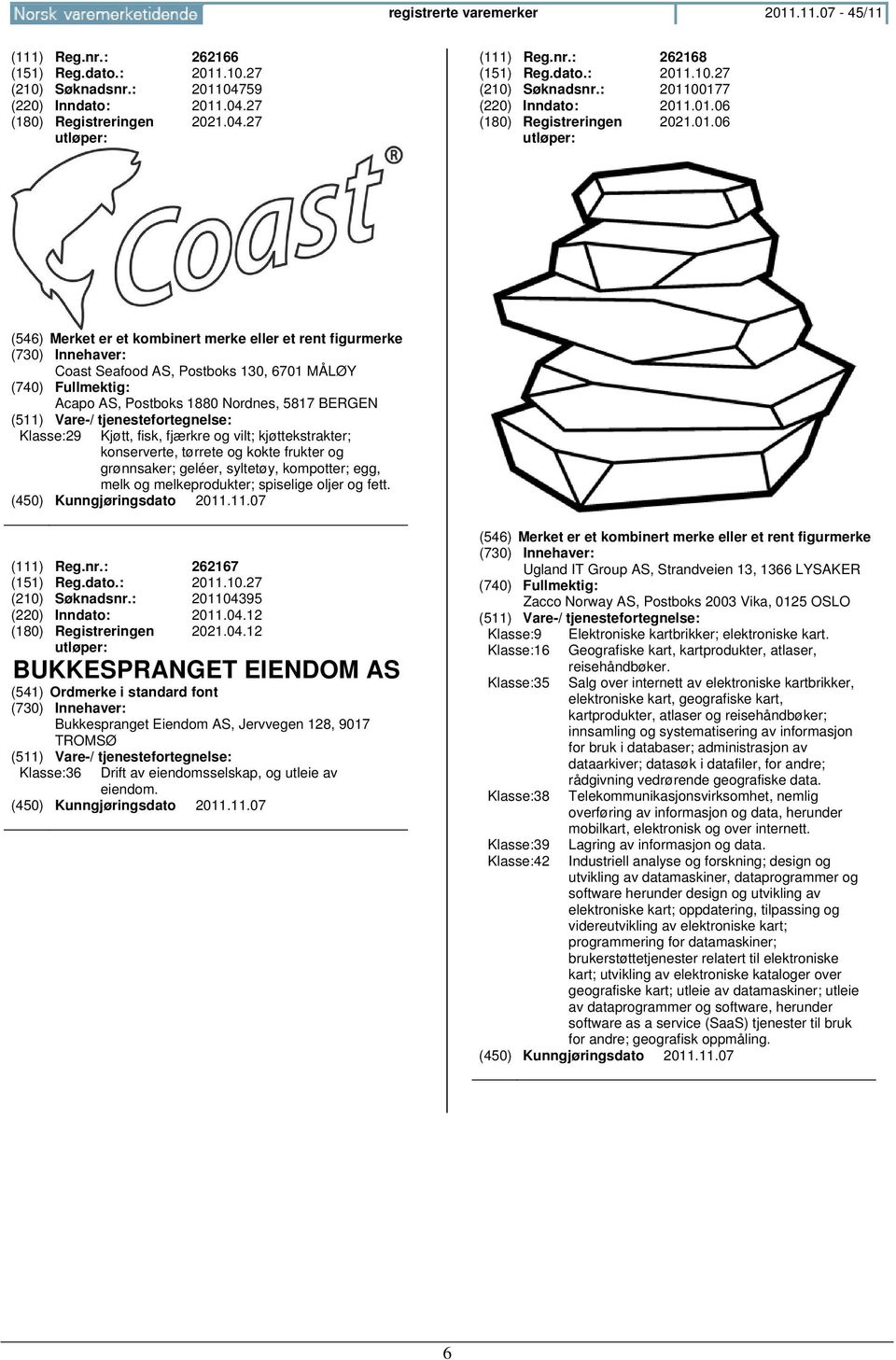 Norsk varemerketidende registrerte varemerker 2011.11.07 - 45/11

(111) Reg.nr.: 262166
(151) Reg.dato.: 2011.10.27
(210) Søknadsnr.: 201104759
(220) Inndato: 2011.04.27
(180) Registreringen utløper: 2021.04.27

Coast®

(546) Merket er et kombinert merke eller et rent figurmerke
(730) Innehaver:
Coast Seafood AS, Postboks 130, 6701 MÅLØY
(740) Fullmektig:
Acapo AS, Postboks 1880 Nordnes, 5817 BERGEN
(511) Vare-/ tjenestefortegnelse:
Klasse:29 Kjøtt, fisk, fjærkre og vilt; kjøttekstrakter; konserverte, tørrete og kokte frukter og grønnsaker; geléer, syltetøy, kompotter; egg, melk og melkeprodukter; spiselige oljer og fett.
(450) Kunngjøringsdato 2011.11.07

(111) Reg.nr.: 262167
(151) Reg.dato.: 2011.10.27
(210) Søknadsnr.: 201104395
(220) Inndato: 2011.04.12
(180) Registreringen utløper: 2021.04.12

BUKKESPRANGET EIENDOM AS

(541) Ordmerke i standard font
(730) Innehaver:
Bukkespranget Eiendom AS, Jervvegen 128, 9017 TROMSØ
(511) Vare-/ tjenestefortegnelse:
Klasse:36 Drift av eiendomsselskap, og utleie av eiendom.
(450) Kunngjøringsdato 2011.11.07

(111) Reg.nr.: 262168
(151) Reg.dato.: 2011.10.27
(210) Søknadsnr.: 201100177
(220) Inndato: 2011.01.06
(180) Registreringen utløper: 2021.01.06

(546) Merket er et kombinert merke eller et rent figurmerke
(730) Innehaver:
Ugland IT Group AS, Strandveien 13, 1366 LYSAKER
(740) Fullmektig:
Zacco Norway AS, Postboks 2003 Vika, 0125 OSLO
(511) Vare-/ tjenestefortegnelse:
Klasse:9 Elektroniske kartbrikker; elektroniske kart.
Klasse:16 Geografiske kart, kartprodukter, atlaser, reisehåndbøker.
Klasse:35 Salg over internett av elektroniske kartbrikker, elektroniske kart, geografiske kart, kartprodukter, atlaser og reisehåndbøker; innsamling og systematisering av informasjon for bruk i databaser; administrasjon av dataarkiver; datasøk i datafiler, for andre; rådgivning vedrørende geografiske data.
Klasse:38 Telekommunikasjonsvirksomhet, nemlig overføring av informasjon og data, herunder mobilkart, elektronisk og over internett.
Klasse:39 Lagring av informasjon og data.
Klasse:42 Industriell analyse og forskning; design og utvikling av datamaskiner, dataprogrammer og software herunder design og utvikling av elektroniske kart; oppdatering, tilpassing og videreutvikling av elektroniske kart; programmering for datamaskiner; brukerstøttetjenester relatert til elektroniske kart; utvikling av elektroniske kataloger over geografiske kart; utleie av datamaskiner; utleie av dataprogrammer og software, herunder software as a service (SaaS) tjenester til bruk for andre; geografisk oppmåling.
(450) Kunngjøringsdato 2011.11.07

6